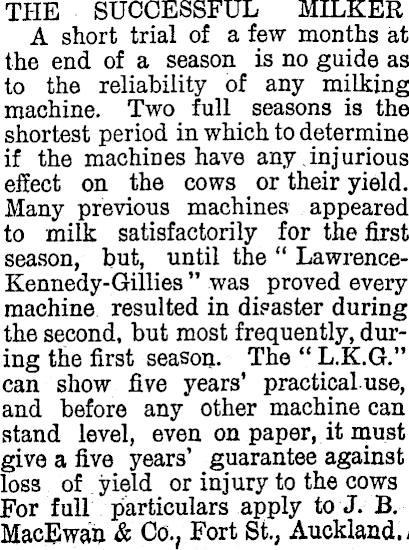 THE SUCCESSFUL MILKER

A short trial of a few months at the end of a season is no guide as to the reliability of any milking machine. Two full seasons is the shortest period in which to determine if the machines have any injurious effect on the cows or their yield. Many previous machines appeared to milk satisfactorily for the first season, but, until the "Lawrence-Kennedy-Gillies" was proved every machine resulted in disaster during the second, but most frequently, during the first season. The "L.K.G." can show five years' practical use, and before any other machine can stand level, even on paper, it must give a five years' guarantee against loss of yield or injury to the cows For full particulars apply to J. B. MacEwan & Co., Fort St., Auckland.